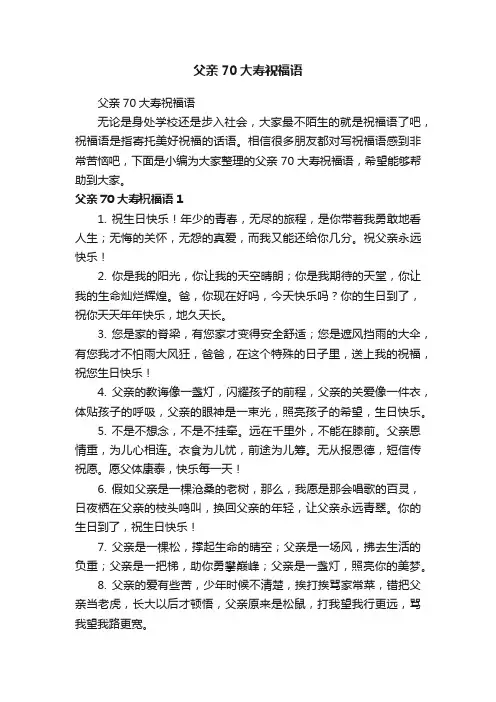 父亲 70 大寿祝福语

父亲 70 大寿祝福语

无论是身处学校还是步入社会，大家最不陌生的就是祝福语了吧，祝福语是指寄托美好祝福的话语。相信很多朋友都对写祝福语感到非常苦恼吧，下面是小编为大家整理的父亲 70 大寿祝福语，希望能够帮助到大家。

父亲 70 大寿祝福语 1

1. 祝生日快乐！年少的青春，无尽的旅程，是你带着我勇敢地看人生；无悔的关怀，无怨的真爱，而我又能还给你几分。祝父亲永远快乐！

2. 你是我的阳光，你让我的天空晴朗；你是我期待的天堂，你让我的生命灿烂辉煌。爸，你现在好吗，今天快乐吗？你的生日到了，祝你天天年年快乐，地久天长。

3. 您是家的脊梁，有您家才变得安全舒适；您是遮风挡雨的大伞，有您我才不怕雨大风狂，爸爸，在这个特殊的日子里，送上我的祝福，祝您生日快乐！

4. 父亲的教诲像一盏灯，闪耀孩子的前程，父亲的关爱像一件衣，体贴孩子的呼吸，父亲的眼神是一束光，照亮孩子的希望，生日快乐。

5. 不是不想念，不是不挂牵。远在千里外，不能在膝前。父亲恩情重，为儿心相连。衣食为儿忧，前途为儿筹。无从报恩德，短信传祝愿。愿父体康泰，快乐每一天！

6. 假如父亲是一棵沧桑的老树，那么，我愿是那会唱歌的百灵，日夜栖在父亲的枝头鸣叫，换回父亲的年轻，让父亲永远青翠。你的生日到了，祝生日快乐！

7. 父亲是一棵松，撑起生命的晴空；父亲是一场风，拂去生活的负重；父亲是一把梯，助你勇攀巅峰；父亲是一盏灯，照亮你的美梦。

8. 父亲的爱有些苦，少年时候不清楚，挨打挨骂家常菜，错把父亲当老虎，长大以后才顿悟，父亲原来是松鼠，打我望我行更远，骂我望我路更宽。